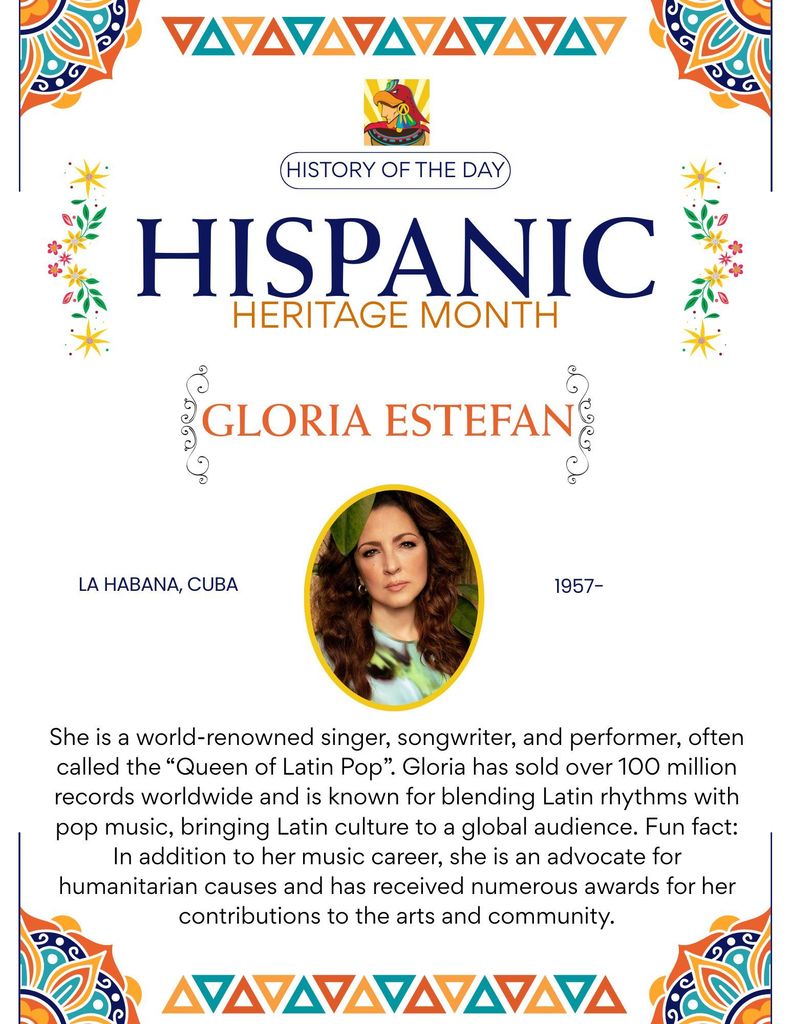 HISTORY OF THE DAY

HISPANIC

HERITAGE MONTH

GLORIA ESTEFAN

LA HABANA, CUBA

1957-

She is a world-renowned singer, songwriter, and performer, often called the "Queen of Latin Pop". Gloria has sold over 100 million records worldwide and is known for blending Latin rhythms with pop music, bringing Latin culture to a global audience. Fun fact: In addition to her music career, she is an advocate for humanitarian causes and has received numerous awards for her contributions to the arts and community.